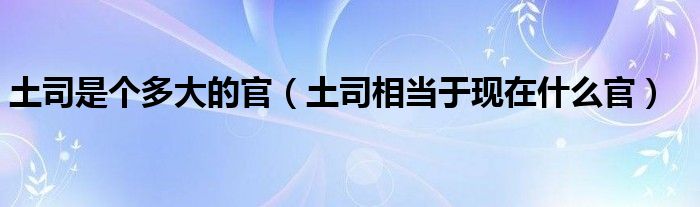 土司是个多大的官（土司相当于现在什么官）